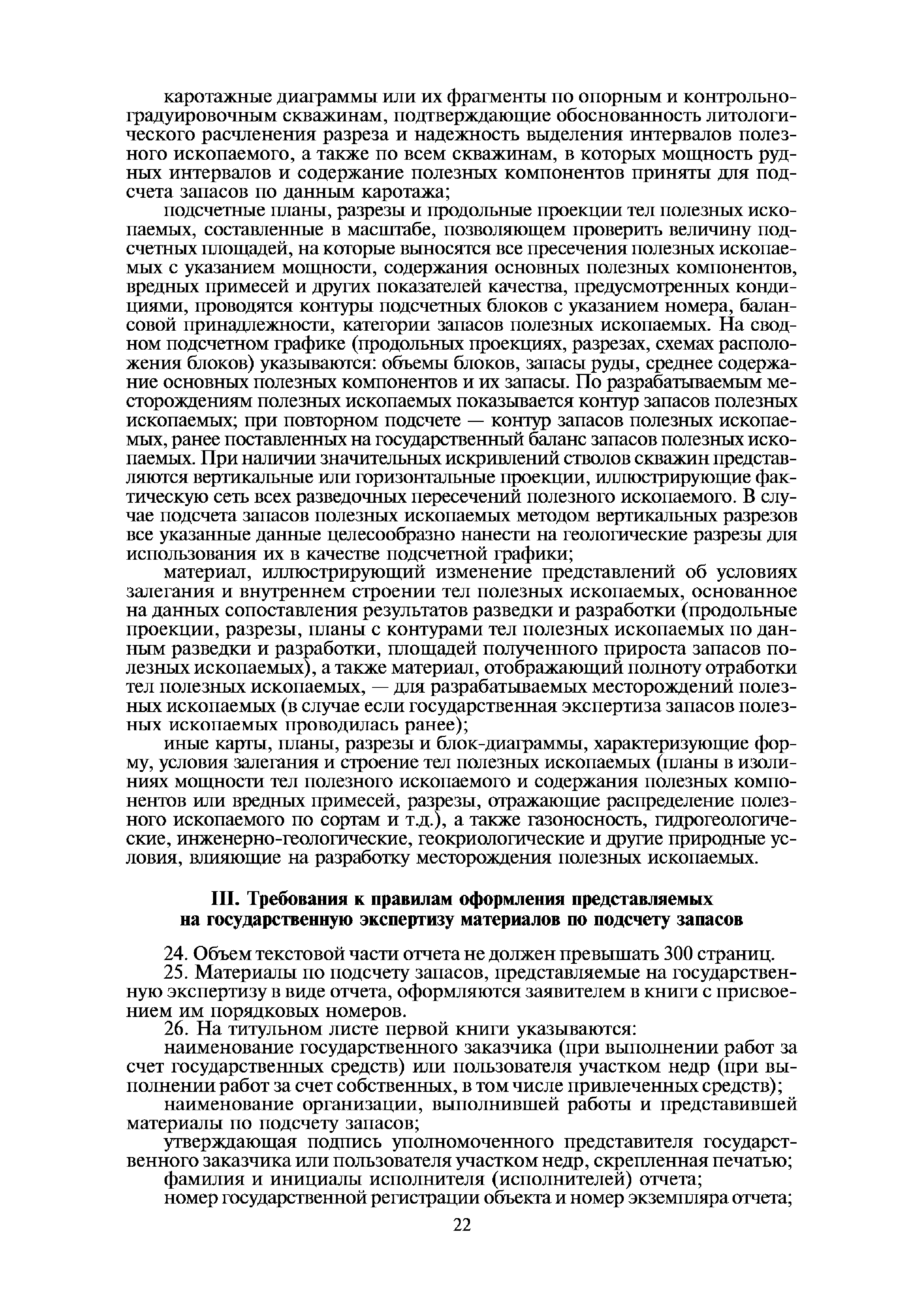 каротажные диаграммы или их фрагменты по опорным и контрольно-градуировочным скважинам, подтверждающие обоснованность литологического расчленения разреза и надежность выделения интервалов полезного ископаемого, а также по всем скважинам, в которых мощность рудных интервалов и содержание полезных компонентов приняты для подсчета запасов по данным каротажа;

подсчетные планы, разрезы и продольные проекции тел полезных ископаемых, составленные в масштабе, позволяющем проверить величину подсчетных площадей, на которые выносятся все пресечения полезных ископаемых с указанием мощности, содержания основных полезных компонентов, вредных примесей и других показателей качества, предусмотренных кондициями, проводятся контуры подсчетных блоков с указанием номера, балансовой принадлежности, категории запасов полезных ископаемых. На сводном подсчетном графике (продольных проекциях, разрезах, схемах расположения блоков) указываются: объемы блоков, запасы руды, среднее содержание основных полезных компонентов и их запасы. По разрабатываемым месторождениям полезных ископаемых показывается контур запасов полезных ископаемых; при повторном подсчете — контур запасов полезных ископаемых, ранее поставленных на государственный баланс запасов полезных ископаемых. При наличии значительных искривлений стволов скважин представляются вертикальные или горизонтальные проекции, иллюстрирующие фактическую сеть всех разведочных пересечений полезного ископаемого. В случае подсчета запасов полезных ископаемых методом вертикальных разрезов все указанные данные целесообразно нанести на геологические разрезы для использования их в качестве подсчетной графики;

материал, иллюстрирующий изменение представлений об условиях залегания и внутреннем строении тел полезных ископаемых, основанное на данных сопоставления результатов разведки и разработки (продольные проекции, разрезы, планы с контурами тел полезных ископаемых по данным разведки и разработки, площадей полученного прироста запасов полезных ископаемых), а также материал, отображающий полноту отработки тел полезных ископаемых, — для разрабатываемых месторождений полезных ископаемых (в случае если государственная экспертиза запасов полезных ископаемых проводилась ранее);

иные карты, планы, разрезы и блок-диаграммы, характеризующие форму, условия залегания и строение тел полезных ископаемых (планы в изолиниях мощности тел полезного ископаемого и содержания полезных компонентов или вредных примесей, разрезы, отражающие распределение полезного ископаемого по сортам и т.д.), а также газоносность, гидрогеологические, инженерно-геологические, геокриологические и другие природные условия, влияющие на разработку месторождения полезных ископаемых.

III. Требования к правилам оформления представляемых на государственную экспертизу материалов по подсчету запасов

24. Объем текстовой части отчета не должен превышать 300 страниц.

25. Материалы по подсчету запасов, представляемые на государственную экспертизу в виде отчета, оформляются заявителем в книги с присвоением им порядковых номеров.

26. На титульном листе первой книги указываются:

наименование государственного заказчика (при выполнении работ за счет государственных средств) или пользователя участком недр (при выполнении работ за счет собственных, в том числе привлеченных средств);

наименование организации, выполнившей работы и представившей материалы по подсчету запасов;

утверждающая подпись уполномоченного представителя государственного заказчика или пользователя участком недр, скрепленная печатью;

фамилия и инициалы исполнителя (исполнителей) отчета;

номер государственной регистрации объекта и номер экземпляра отчета;

22